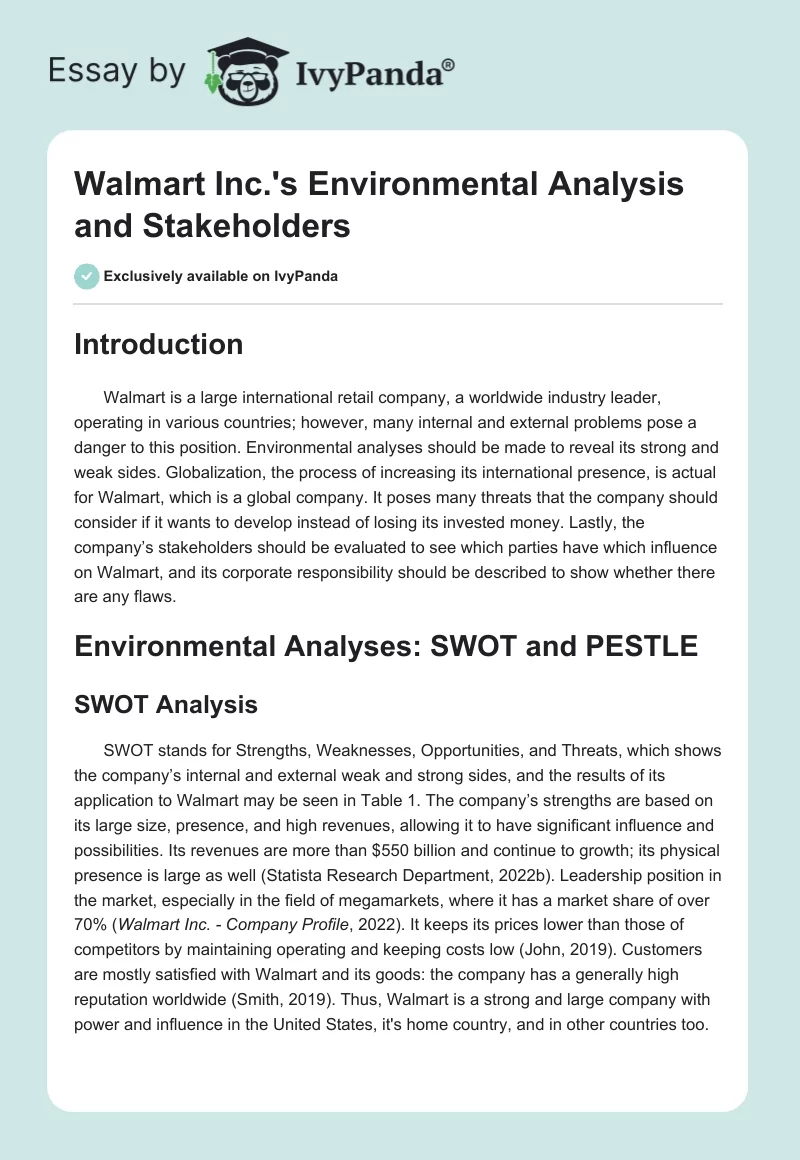 Essay by IvyPanda®

Walmart Inc.'s Environmental Analysis and Stakeholders

Exclusively available on IvyPanda

Introduction

Walmart is a large international retail company, a worldwide industry leader, operating in various countries; however, many internal and external problems pose a danger to this position. Environmental analyses should be made to reveal its strong and weak sides. Globalization, the process of increasing its international presence, is actual for Walmart, which is a global company. It poses many threats that the company should consider if it wants to develop instead of losing its invested money. Lastly, the company's stakeholders should be evaluated to see which parties have which influence on Walmart, and its corporate responsibility should be described to show whether there are any flaws.

Environmental Analyses: SWOT and PESTLE

SWOT Analysis

SWOT stands for Strengths, Weaknesses, Opportunities, and Threats, which shows the company's internal and external weak and strong sides, and the results of its application to Walmart may be seen in Table 1. The company's strengths are based on its large size, presence, and high revenues, allowing it to have significant influence and possibilities. Its revenues are more than $550 billion and continue to growth; its physical presence is large as well (Statista Research Department, 2022b). Leadership position in the market, especially in the field of megamarkets, where it has a market share of over 70% (Walmart Inc. - Company Profile, 2022). It keeps its prices lower than those of competitors by maintaining operating and keeping costs low (John, 2019). Customers are mostly satisfied with Walmart and its goods: the company has a generally high reputation worldwide (Smith, 2019). Thus, Walmart is a strong and large company with power and influence in the United States, it's home country, and in other countries too.